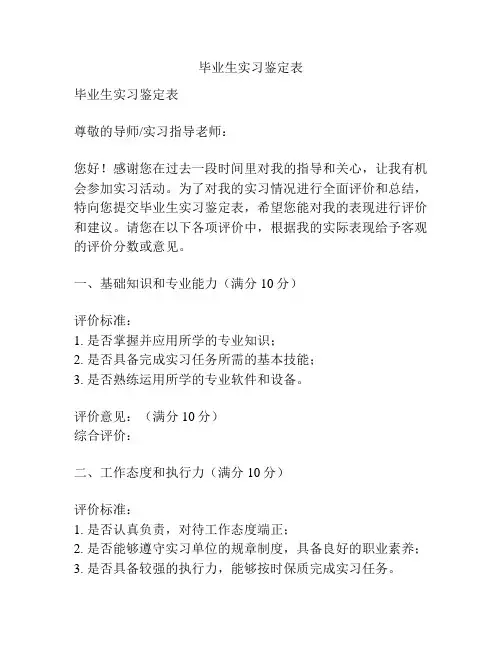 毕业生实习鉴定表

毕业生实习鉴定表

尊敬的导师/实习指导老师：

您好！感谢您在过去一段时间里对我的指导和关心，让我有机会参加实习活动。为了对我的实习情况进行全面评价和总结，特向您提交毕业生实习鉴定表，希望您能对我的表现进行评价和建议。请您在以下各项评价中，根据我的实际表现给予客观的评价分数或意见。

一、基础知识和专业能力（满分 10 分）

评价标准：
1. 是否掌握并应用所学的专业知识；
2. 是否具备完成实习任务所需的基本技能；
3. 是否熟练运用所学的专业软件和设备。

评价意见：（满分 10 分）
综合评价：

二、工作态度和执行力（满分 10 分）

评价标准：
1. 是否认真负责，对待工作态度端正；
2. 是否能够遵守实习单位的规章制度，具备良好的职业素养；
3. 是否具备较强的执行力，能够按时保质完成实习任务。